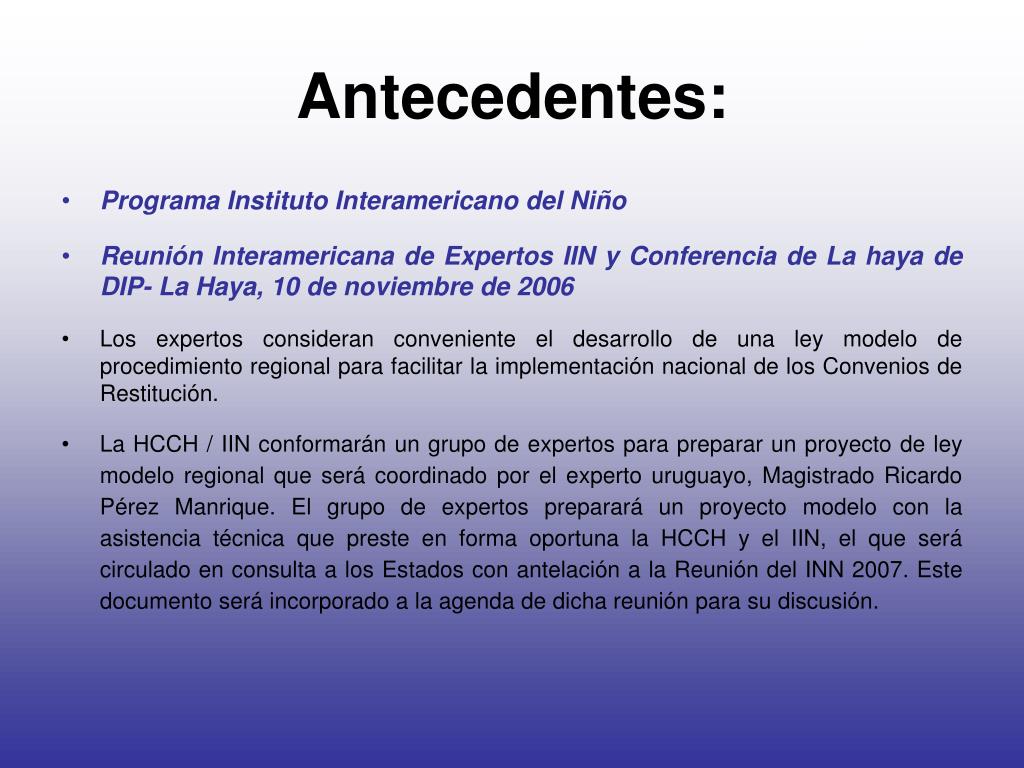 Antecedentes:

• Programa Instituto Interamericano del Niño

• Reunión Interamericana de Expertos IIN y Conferencia de La haya de DIP- La Haya, 10 de noviembre de 2006

• Los expertos consideran conveniente el desarrollo de una ley modelo de procedimiento regional para facilitar la implementación nacional de los Convenios de Restitución.

• La HCCH / IIN conformarán un grupo de expertos para preparar un proyecto de ley modelo regional que será coordinado por el experto uruguayo, Magistrado Ricardo Pérez Manrique. El grupo de expertos preparará un proyecto modelo con la asistencia técnica que preste en forma oportuna la HCCH y el IIN, el que será circulado en consulta a los Estados con antelación a la Reunión del INN 2007. Este documento será incorporado a la agenda de dicha reunión para su discusión.